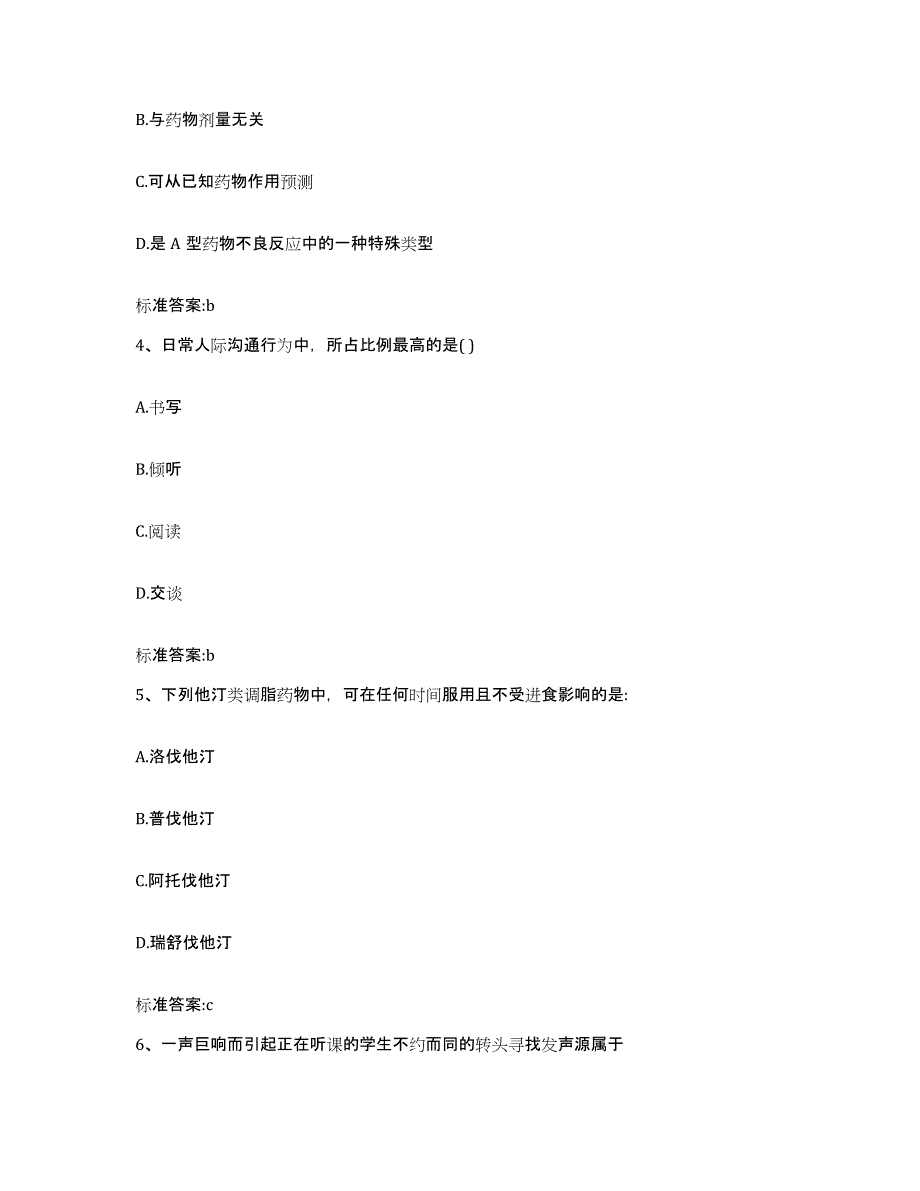 B.与药物剂量无关

C.可从已知药物作用预测

D.是 A 型药物不良反应中的一种特殊类型

标准答案:b

4、日常人际沟通行为中，所占比例最高的是( )

A.书写

B.倾听

C.阅读

D.交谈

标准答案:b

5、下列他汀类调脂药物中，可在任何时间服用且不受进食影响的是:

A.洛伐他汀

B.普伐他汀

C.阿托伐他汀

D.瑞舒伐他汀

标准答案:c

6、一声巨响而引起正在听课的学生不约而同的转头寻找发声源属于